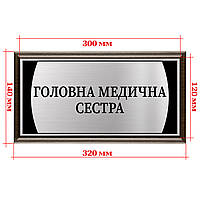 300 мм

140 мм

ГОЛОВНА МЕДИЧНА СЕСТРА

120 мм

320 мм